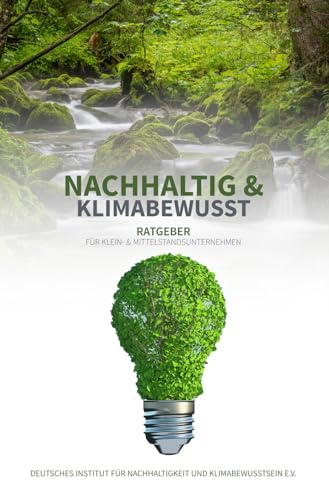 NACHHALTIG &
KLIMABEWUSST

RATGEBER
FÜR KLEIN- & MITTELSTANDSUNTERNEHMEN

DEUTSCHES INSTITUT FÜR NACHHALTIGKEIT UND KLIMABEWUSSTSEIN E.V.